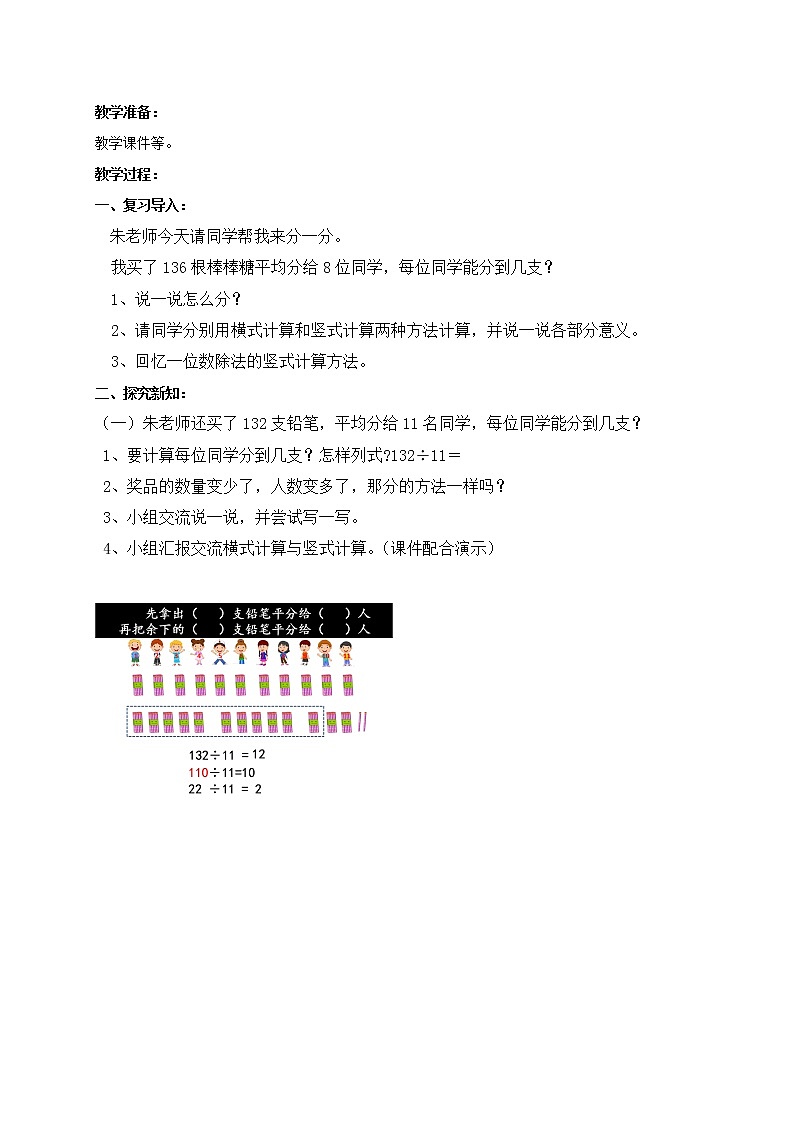 教学准备：

教学课件等。

教学过程：

一、复习导入：

朱老师今天请同学帮我来分一分。

我买了 136 根棒棒糖平均分给 8 位同学，每位同学能分到几支？

1、说一说怎么分？

2、请同学分别用横式计算和竖式计算两种方法计算，并说一说各部分意义。

3、回忆一位数除法的竖式计算方法。

二、探究新知：

（一）朱老师还买了 132 支铅笔，平均分给 11 名同学，每位同学能分到几支？

1、要计算每位同学分到几支？怎样列式?132÷11＝

2、奖品的数量变少了，人数变多了，那分的方法一样吗？

3、小组交流说一说，并尝试写一写。

4、小组汇报交流横式计算与竖式计算。(课件配合演示)

先拿出（　）支铅笔平分给（　）人
再把余下的（　）支铅笔平分给（　）人

$132 \div 11 = 12$
$110 \div 11 = 10$
$22 \div 11 = 2$